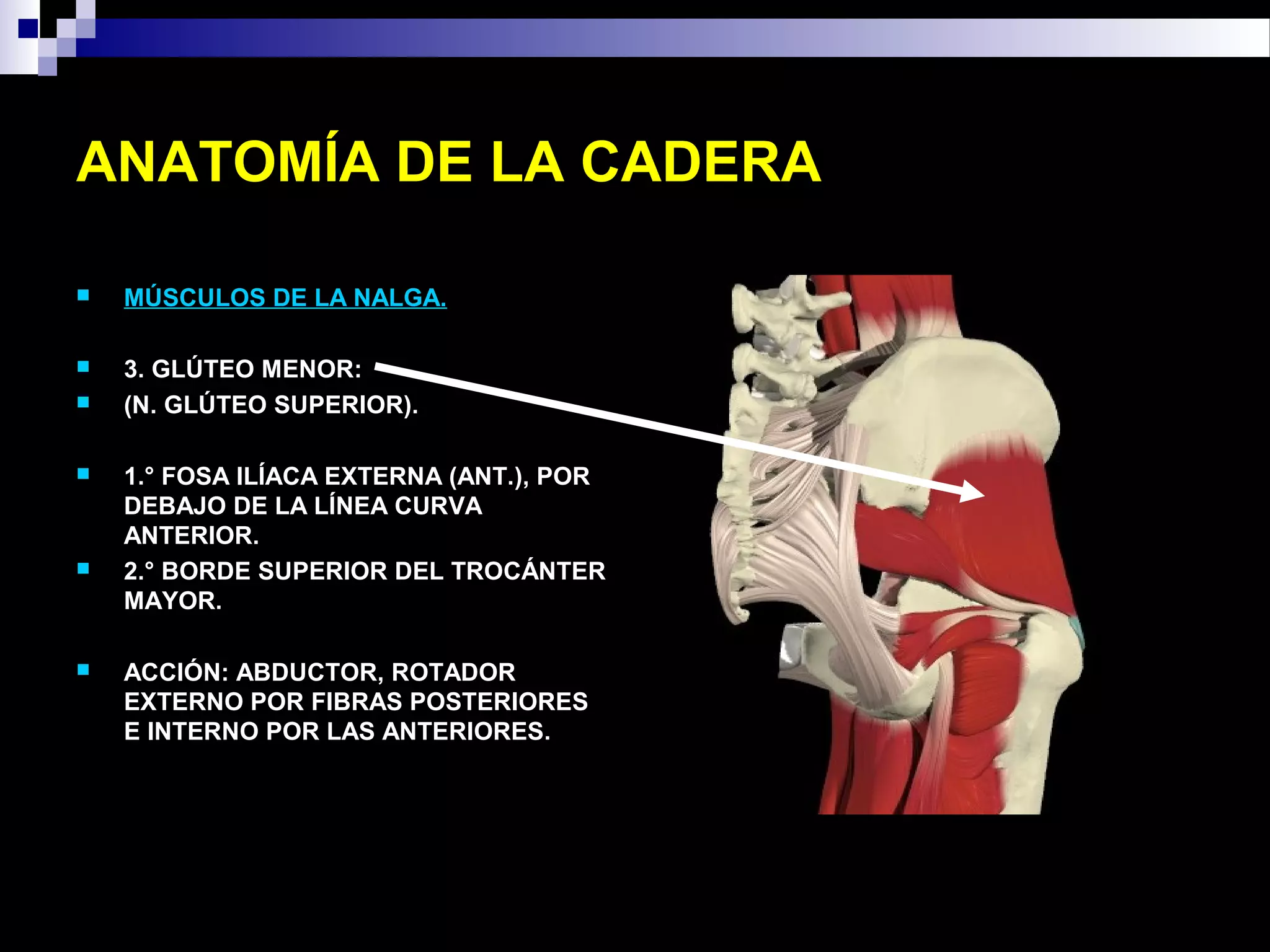 ANATOMÍA DE LA CADERA

MÚSCULOS DE LA NALGA.

3. GLÚTEO MENOR:

(N. GLÚTEO SUPERIOR).

1.° FOSA ILÍACA EXTERNA (ANT.), POR DEBAJO DE LA LÍNEA CURVA ANTERIOR.

2.° BORDE SUPERIOR DEL TROCÁNTER MAYOR.

ACCIÓN: ABDUCTOR, ROTADOR EXTERNO POR FIBRAS POSTERIORES E INTERNO POR LAS ANTERIORES.